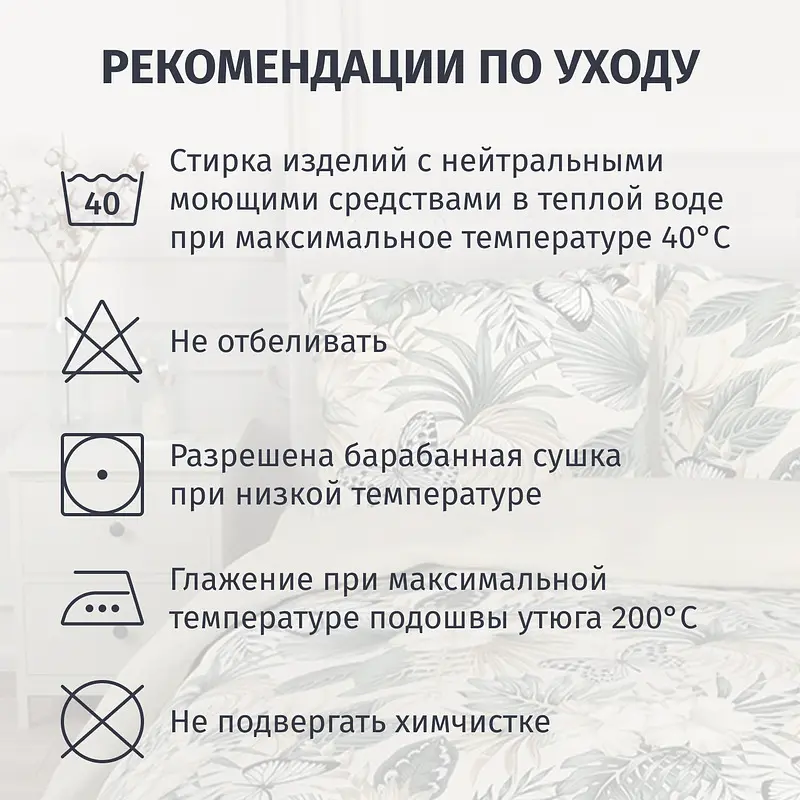 РЕКОМЕНДАЦИИ ПО УХОДУ

40

Стирка изделий с нейтральными моющими средствами в теплой воде при максимальное температуре 40°С

Не отбеливать

Разрешена барабанная сушка при низкой температуре

Глажение при максимальной температуре подошвы утюга 200°С

Не подвергать химчистке